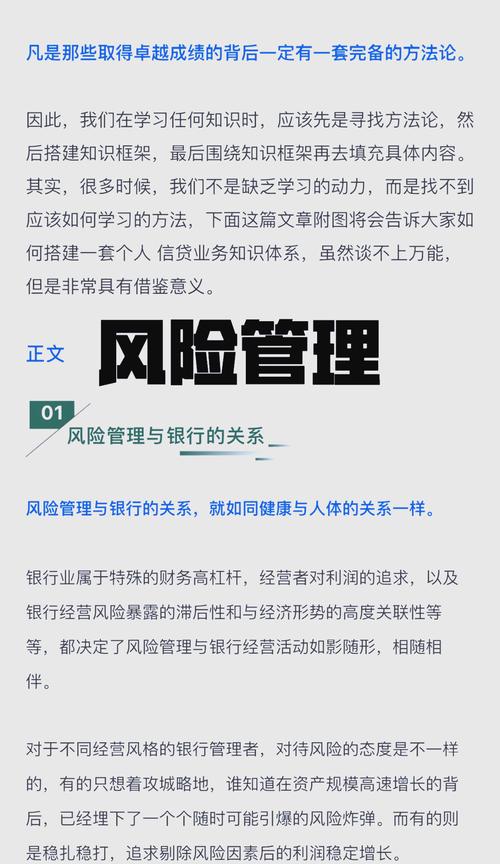 凡是那些取得卓越成绩的背后一定有一套完备的方法论。

因此，我们在学习任何知识时，应该先是寻找方法论，然后搭建知识框架，最后围绕知识框架再去填充具体内容。其实，很多时候，我们不是缺乏学习的动力，而是找不到应该如何学习的方法，下面这篇文章附图将会告诉大家如何搭建一套个人 信贷业务知识体系，虽然谈不上万能，但是非常具有借鉴意义。

正文 风险管理

01 风险管理与银行的关系

风险管理与银行的关系，就如同健康与人体的关系一样。

银行业属于特殊的财务高杠杆，经营者对利润的追求，以及银行经营风险暴露的滞后性和与经济形势的高度关联性等等，都决定了风险管理与银行经营活动如影随形，相随相伴。

对于不同经营风格的银行管理者，对待风险的态度是不一样的，有的只想着攻城略地，谁知道在资产规模高速增长的背后，已经埋下了一个个随时可能引爆的风险炸弹。而有的则是稳扎稳打，追求剔除风险因素后的利润稳定增长。